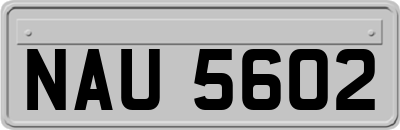 NAU 5602